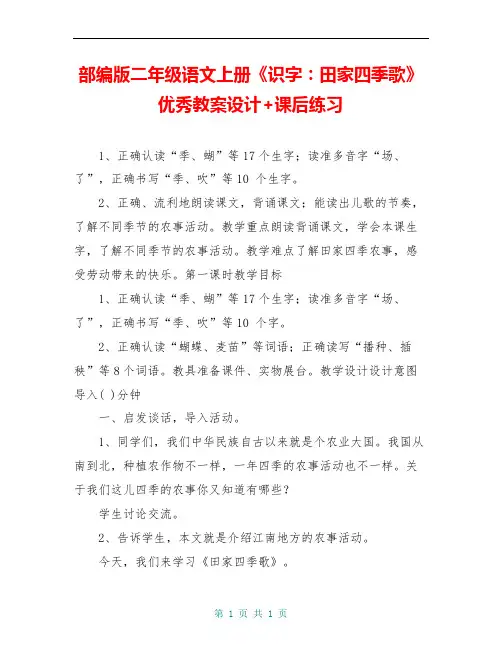 部编版二年级语文上册《识字：田家四季歌》优秀教案设计+课后练习

1、正确认读“季、蝴”等17个生字；读准多音字“场、了”，正确书写“季、吹”等10 个生字。

2、正确、流利地朗读课文，背诵课文；能读出儿歌的节奏，了解不同季节的农事活动。教学重点朗读背诵课文，学会本课生字，了解不同季节的农事活动。教学难点了解田家四季农事，感受劳动带来的快乐。第一课时教学目标

1、正确认读“季、蝴”等17个生字；读准多音字“场、了”，正确书写“季、吹”等10 个字。

2、正确认读“蝴蝶、麦苗”等词语；正确读写“播种、插秧”等8个词语。教具准备课件、实物展台。教学设计设计意图导入( )分钟

一、启发谈话，导入活动。

1、同学们，我们中华民族自古以来就是个农业大国。我国从南到北，种植农作物不一样，一年四季的农事活动也不一样。关于我们这儿四季的农事你又知道有哪些？

学生讨论交流。

2、告诉学生，本文就是介绍江南地方的农事活动。

今天，我们来学习《田家四季歌》。

第 1 页 共 1 页